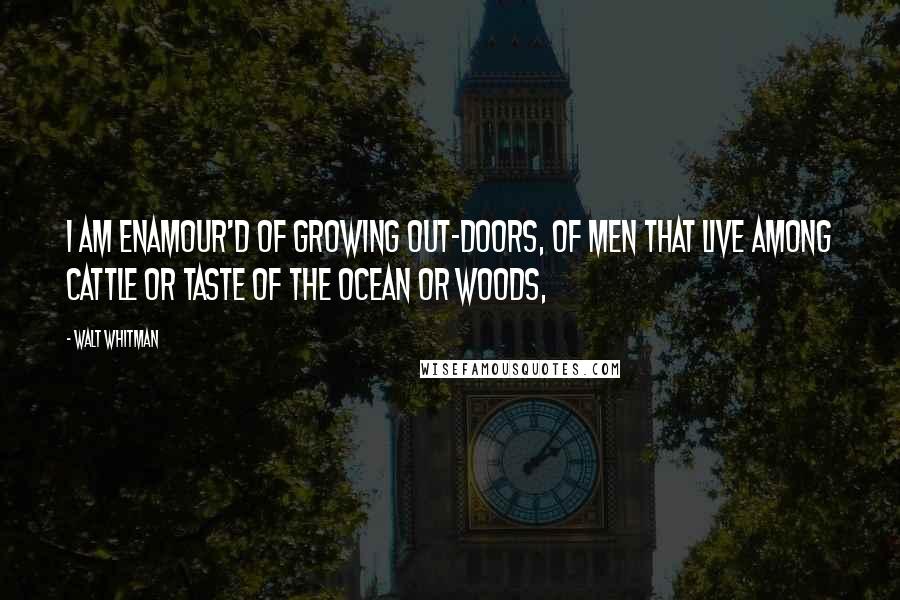 I AM ENAMOUR'D OF GROWING OUT-DOORS, OF MEN THAT LIVE AMONG CATTLE OR TASTE OF THE OCEAN OR WOODS,

- WALT WHITMAN

WISEFAMOUSQUOTES.COM